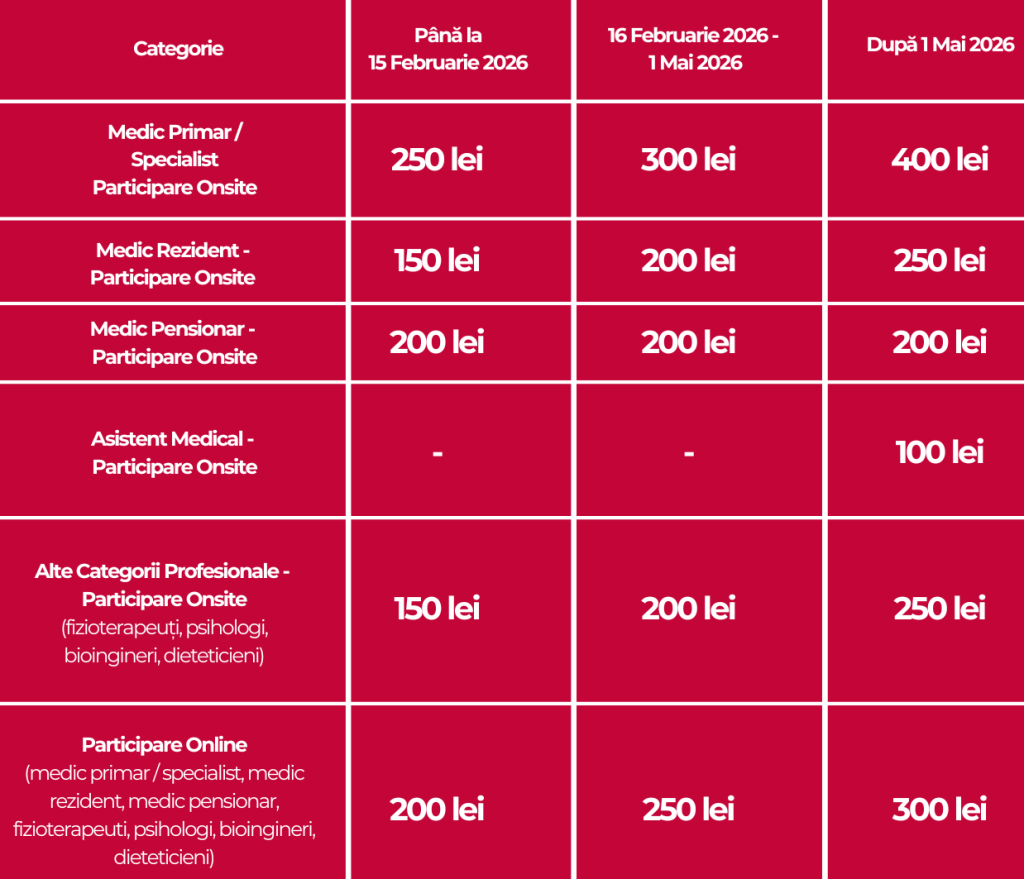 | Categorie | Până la 15 Februarie 2026 | 16 Februarie 2026 - 1 Mai 2026 | După 1 Mai 2026 |
|---|---|---|---|
| Medic Primar / Specialist Participare Onsite | 250 lei | 300 lei | 400 lei |
| Medic Rezident - Participare Onsite | 150 lei | 200 lei | 250 lei |
| Medic Pensionar - Participare Onsite | 200 lei | 200 lei | 200 lei |
| Asistent Medical - Participare Onsite | - | - | 100 lei |
| Alte Categorii Profesionale - Participare Onsite (fizioterapeuți, psihologi, bioingineri, dieteticieni) | 150 lei | 200 lei | 250 lei |
| Participare Online (medic primar / specialist, medic rezident, medic pensionar, fizioterapeuti, psihologi, bioingineri, dieteticieni) | 200 lei | 250 lei | 300 lei |